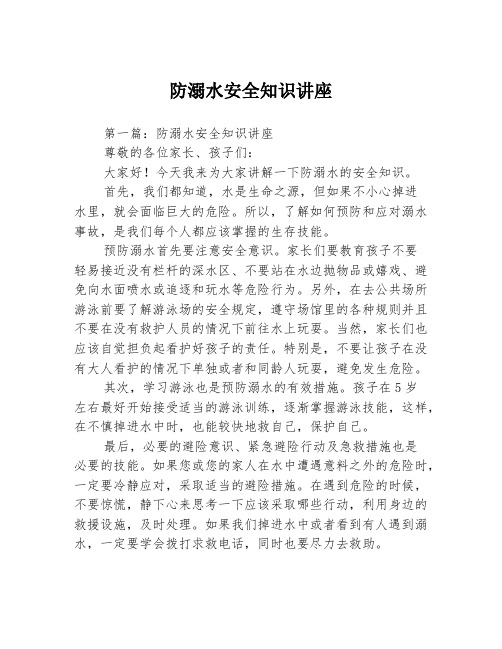 防溺水安全知识讲座

第一篇：防溺水安全知识讲座

尊敬的各位家长、孩子们：

大家好！今天我来为大家讲解一下防溺水的安全知识。

首先，我们都知道，水是生命之源，但如果不小心掉进水里，就会面临巨大的危险。所以，了解如何预防和应对溺水事故，是我们每个人都应该掌握的生存技能。

预防溺水首先要注意安全意识。家长们要教育孩子不要轻易接近没有栏杆的深水区、不要站在水边抛物品或嬉戏、避免向水面喷水或追逐和玩水等危险行为。另外，在去公共场所游泳前要了解游泳场的安全规定，遵守场馆里的各种规则并且不要在没有救护人员的情况下前往水上玩耍。当然，家长们也应该自觉担负起看护好孩子的责任。特别是，不要让孩子在没有大人看护的情况下单独或者和同龄人玩耍，避免发生危险。

其次，学习游泳也是预防溺水的有效措施。孩子在5岁左右最好开始接受适当的游泳训练，逐渐掌握游泳技能，这样，在不慎掉进水中时，也能较快地救自己，保护自己。

最后，必要的避险意识、紧急避险行动及急救措施也是必要的技能。如果您或您的家人在水中遭遇意料之外的危险时，一定要冷静应对，采取适当的避险措施。在遇到危险的时候，不要惊慌，静下心来思考一下应该采取哪些行动，利用身边的救援设施，及时处理。如果我们掉进水中或者看到有人遇到溺水，一定要学会拨打求救电话，同时也要尽力去救助。